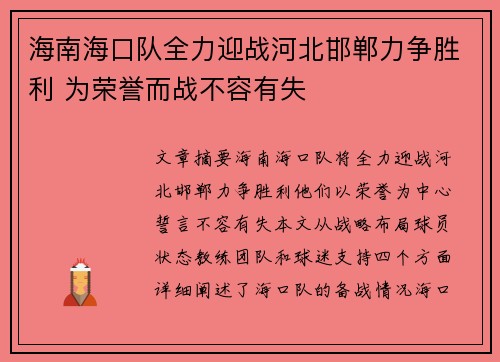 海南海口队全力迎战河北邯郸力争胜利 为荣誉而战不容有失

文章摘要海南海口队将全力迎战河北邯郸力争胜利他们以荣誉为中心誓言不容有失本文从战略布局球员状态教练团队和球迷支持四个方面详细阐述了海口队的备战情况海口